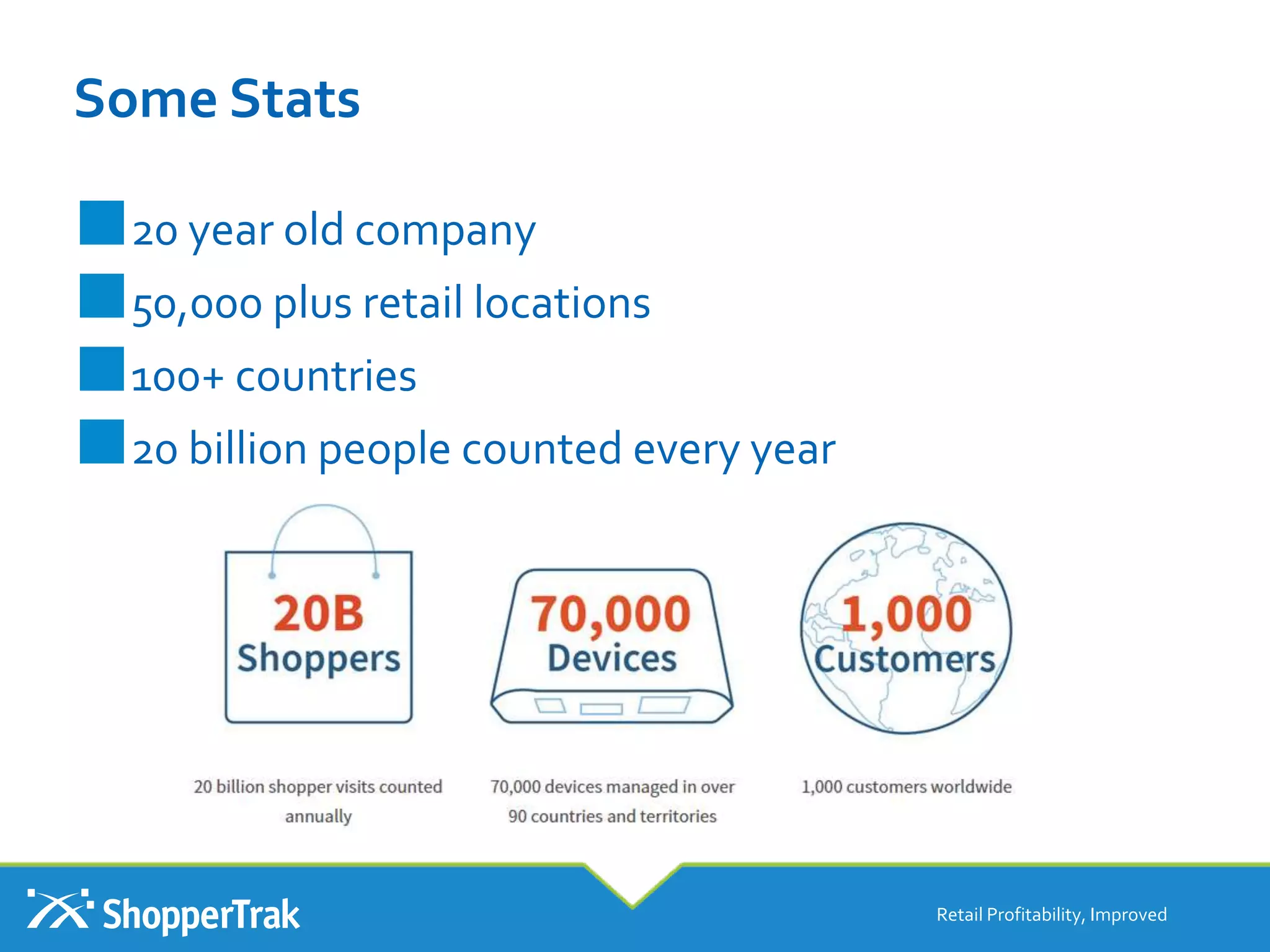 Some Stats

20 year old company

50,000 plus retail locations

100+ countries

20 billion people counted every year

20B Shoppers

70,000 Devices

1,000 Customers

20 billion shopper visits counted annually

70,000 devices managed in over 90 countries and territories

1,000 customers worldwide

ShopperTrak

Retail Profitability, Improved